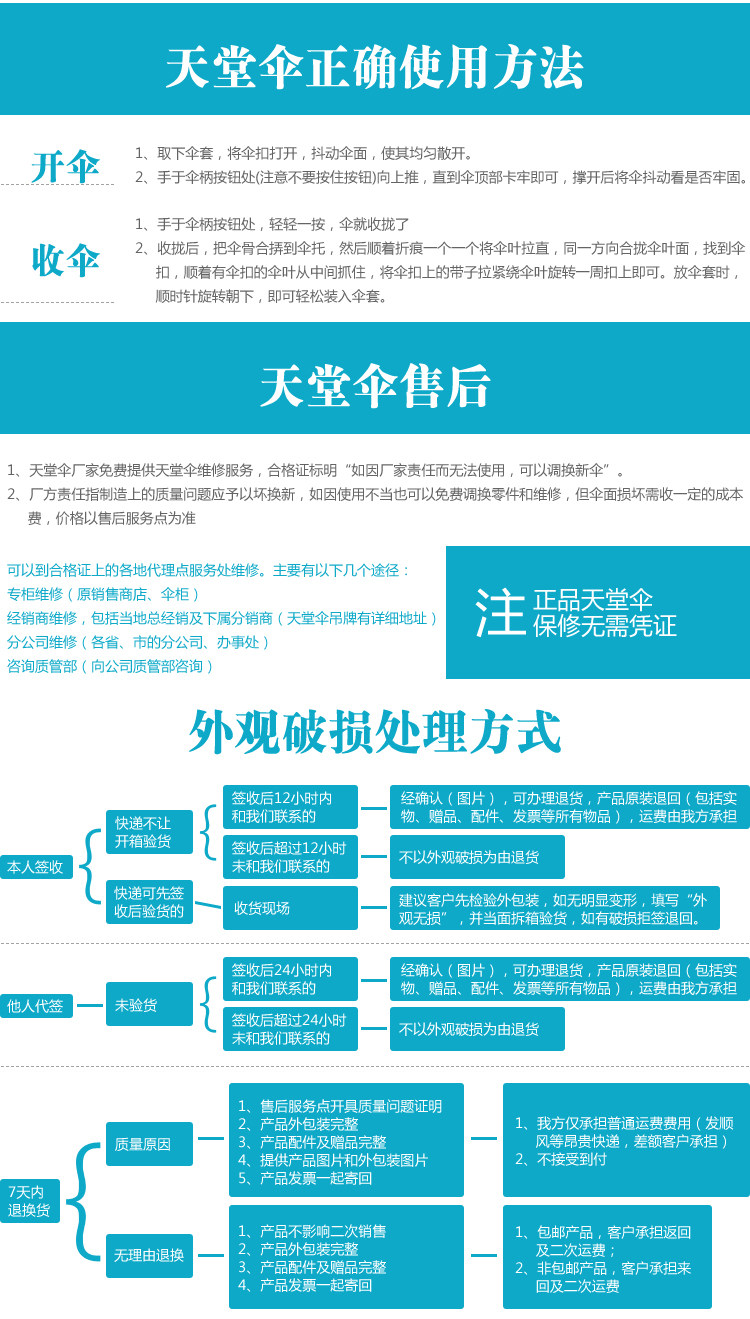 天堂伞正确使用方法

开伞

1、取下伞套，将伞扣打开，抖动伞面，使其均匀散开。
2、手于伞柄按钮处(注意不要按住按钮)向上推，直到伞顶部卡牢即可，撑开后将伞抖动看是否牢固。

收伞

1、手于伞柄按钮处，轻轻一按，伞就收拢了
2、收拢后，把伞骨合拢到伞托，然后顺着折痕一个一个将伞叶拉直，同一方向合拢伞叶面，找到伞扣，顺着有伞扣的伞叶从中间抓住，将伞扣上的带子拉紧绕伞叶旋转一周扣上即可。放伞套时，顺时针旋转朝下，即可轻松装入伞套。

天堂伞售后

1、天堂伞厂家免费提供天堂伞维修服务，合格证标明“如因厂家责任而无法使用，可以调换新伞”。
2、厂方责任指制造上的质量问题应予以坏换新，如因使用不当也可以免费调换零件和维修，但伞面损坏需收一定的成本费，价格以售后服务点为准

可以到合格证上的各地代理点服务处维修。主要有以下几个途径：
专柜维修（原销售商店、伞柜）
经销商维修，包括当地总经销及下属分销商（天堂伞吊牌有详细地址）
分公司维修（各省、市的分公司、办事处）
咨询质管部（向公司质管部咨询）

注 正品天堂伞
保修无需凭证

外观破损处理方式

本人签收
快递不让开箱验货
签收后12小时内和我们联系的
经确认（图片），可办理退货，产品原装退回（包括实物、赠品、配件、发票等所有物品），运费由我方承担
签收后超过12小时未和我们联系的
不以外观破损为由退货
快递可先签收后验货的
收货现场
建议客户先检验外包装，如无明显变形，填写“外观无损”，并当面拆箱验货，如有破损拒签退回。

他人代签
未验货
签收后24小时内和我们联系的
经确认（图片），可办理退货，产品原装退回（包括实物、赠品、配件、发票等所有物品），运费由我方承担
签收后超过24小时未和我们联系的
不以外观破损为由退货

7天内退换货
质量原因
1、售后服务点开具质量问题证明
2、产品外包装完整
3、产品配件及赠品完整
4、提供产品图片和外包装图片
5、产品发票一起寄回
1、我方仅承担普通运费费用（发顺风等昂贵快递，差额客户承担）
2、不接受到付
无理由退换
1、产品不影响二次销售
2、产品外包装完整
3、产品配件及赠品完整
4、产品发票一起寄回
1、包邮产品，客户承担返回及二次运费；
2、非包邮产品，客户承担来回及二次运费